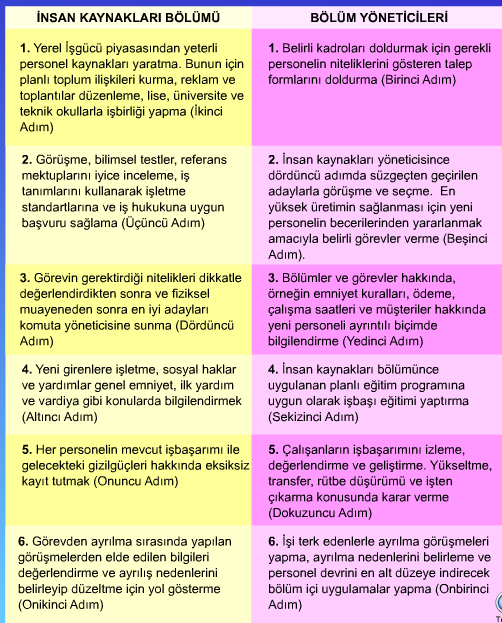 | İNSAN KAYNAKLARI BÖLÜMÜ | BÖLÜM YÖNETİCİLERİ |
|---|---|
| **1.** Yerel İşgücü piyasasından yeterli personel kaynakları yaratma. Bunun için planlı toplum ilişkileri kurma, reklam ve toplantılar düzenleme, lise, üniversite ve teknik okullarla işbirliği yapma (İkinci Adım) | **1.** Belirli kadroları doldurmak için gerekli personelin niteliklerini gösteren talep formlarını doldurma (Birinci Adım) |
| **2.** Görüşme, bilimsel testler, referans mektuplarını iyice inceleme, iş tanımlarını kullanarak işletme standartlarına ve iş hukukuna uygun başvuru sağlama (Üçüncü Adım) | **2.** İnsan kaynakları yöneticisince dördüncü adımda süzgeçten geçirilen adaylarla görüşme ve seçme. En yüksek üretimin sağlanması için yeni personelin becerilerinden yararlanmak amacıyla belirli görevler verme (Beşinci Adım). |
| **3.** Görevin gerektirdiği nitelikleri dikkatle değerlendirdikten sonra ve fiziksel muayeneden sonra en iyi adayları komuta yöneticisine sunma (Dördüncü Adım) | **3.** Bölümler ve görevler hakkında, örneğin emniyet kuralları, ödeme, çalışma saatleri ve müşteriler hakkında yeni personeli ayrıntılı biçimde bilgilendirme (Yedinci Adım) |
| **4.** Yeni girenlere işletme, sosyal haklar ve yardımlar genel emniyet, ilk yardım ve vardiya gibi konularda bilgilendirmek (Altıncı Adım) | **4.** İnsan kaynakları bölümünce uygulanan planlı eğitim programına uygun olarak işbaşı eğitimi yaptırma (Sekizinci Adım) |
| **5.** Her personelin mevcut işbaşarımı ile gelecekteki gizilgüçleri hakkında eksiksiz kayıt tutmak (Onuncu Adım) | **5.** Çalışanların işbaşarımını izleme, değerlendirme ve geliştirme. Yükseltme, transfer, rütbe düşürümü ve işten çıkarma konusunda karar verme (Dokuzuncu Adım) |
| **6.** Görevden ayrılma sırasında yapılan görüşmelerden elde edilen bilgileri değerlendirme ve ayrılış nedenlerini belirleyip düzeltme için yol gösterme (Onikinci Adım) | **6.** İşi terk edenlerle ayrılma görüşmeleri yapma, ayrılma nedenlerini belirleme ve personel devrini en alt düzeye indirecek bölüm içi uygulamalar yapma (Onbirinci Adım) |